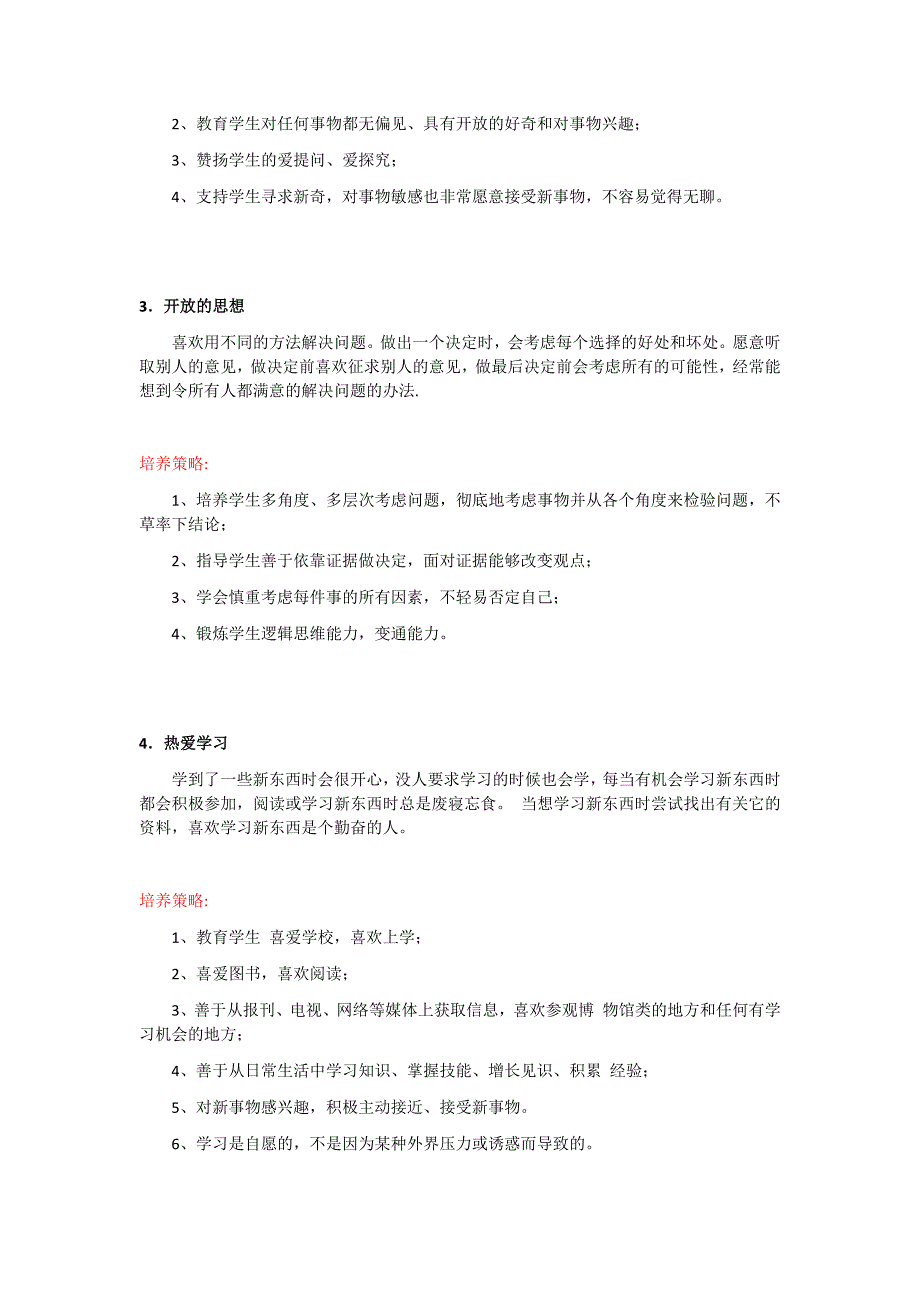 2、教育学生对任何事物都无偏见、具有开放的好奇和对事物兴趣；

3、赞扬学生的爱提问、爱探究；

4、支持学生寻求新奇，对事物敏感也非常愿意接受新事物，不容易觉得无聊。

3．开放的思想

喜欢用不同的方法解决问题。做出一个决定时，会考虑每个选择的好处和坏处。愿意听取别人的意见，做决定前喜欢征求别人的意见，做最后决定前会考虑所有的可能性，经常能想到令所有人都满意的解决问题的办法.

培养策略:

1、培养学生多角度、多层次考虑问题，彻底地考虑事物并从各个角度来检验问题，不草率下结论；

2、指导学生善于依靠证据做决定，面对证据能够改变观点；

3、学会慎重考虑每件事的所有因素，不轻易否定自己；

4、锻炼学生逻辑思维能力，变通能力。

4．热爱学习

学到了一些新东西时会很开心，没人要求学习的时候也会学，每当有机会学习新东西时都会积极参加，阅读或学习新东西时总是废寝忘食。 当想学习新东西时尝试找出有关它的资料，喜欢学习新东西是个勤奋的人。

培养策略:

1、教育学生 喜爱学校，喜欢上学；

2、喜爱图书，喜欢阅读；

3、善于从报刊、电视、网络等媒体上获取信息，喜欢参观博 物馆类的地方和任何有学习机会的地方；

4、善于从日常生活中学习知识、掌握技能、增长见识、积累 经验；

5、对新事物感兴趣，积极主动接近、接受新事物。

6、学习是自愿的，不是因为某种外界压力或诱惑而导致的。